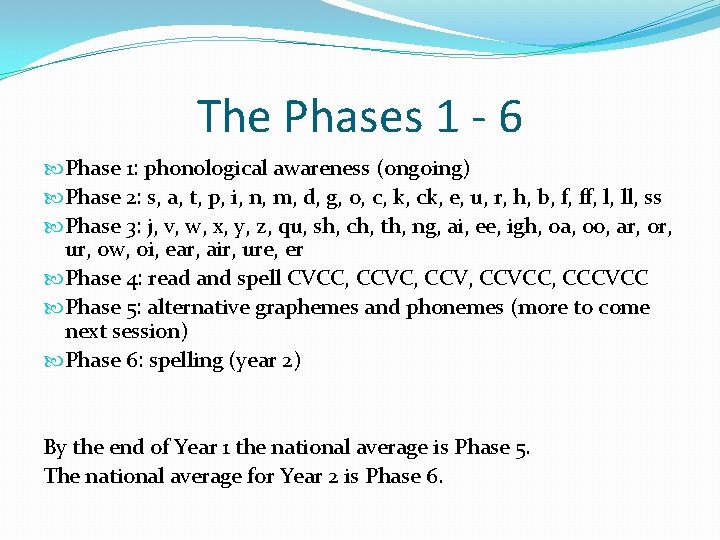 The Phases 1 - 6

Phase 1: phonological awareness (ongoing)
Phase 2: s, a, t, p, i, n, m, d, g, o, c, k, ck, e, u, r, h, b, f, ff, l, ll, ss
Phase 3: j, v, w, x, y, z, qu, sh, ch, th, ng, ai, ee, igh, oa, oo, ar, or, ur, ow, oi, ear, air, ure, er
Phase 4: read and spell CVCC, CCVC, CCV, CCVCC, CCCVCC
Phase 5: alternative graphemes and phonemes (more to come next session)
Phase 6: spelling (year 2)

By the end of Year 1 the national average is Phase 5.
The national average for Year 2 is Phase 6.